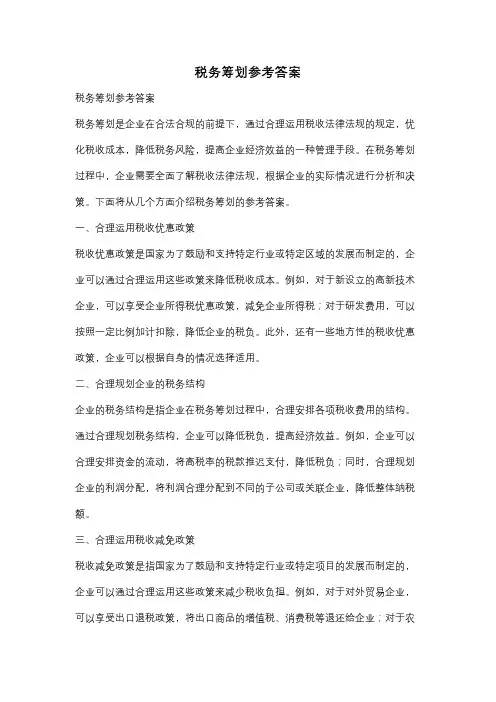 税务筹划参考答案

税务筹划参考答案

税务筹划是企业在合法合规的前提下，通过合理运用税收法律法规的规定，优化税收成本，降低税务风险，提高企业经济效益的一种管理手段。在税务筹划过程中，企业需要全面了解税收法律法规，根据企业的实际情况进行分析和决策。下面将从几个方面介绍税务筹划的参考答案。

一、合理运用税收优惠政策

税收优惠政策是国家为了鼓励和支持特定行业或特定区域的发展而制定的，企业可以通过合理运用这些政策来降低税收成本。例如，对于新设立的高新技术企业，可以享受企业所得税优惠政策，减免企业所得税；对于研发费用，可以按照一定比例加计扣除，降低企业的税负。此外，还有一些地方性的税收优惠政策，企业可以根据自身的情况选择适用。

二、合理规划企业的税务结构

企业的税务结构是指企业在税务筹划过程中，合理安排各项税收费用的结构。通过合理规划税务结构，企业可以降低税负，提高经济效益。例如，企业可以合理安排资金的流动，将高税率的税款推迟支付，降低税负；同时，合理规划企业的利润分配，将利润合理分配到不同的子公司或关联企业，降低整体纳税额。

三、合理运用税收减免政策

税收减免政策是指国家为了鼓励和支持特定行业或特定项目的发展而制定的，企业可以通过合理运用这些政策来减少税收负担。例如，对于对外贸易企业，可以享受出口退税政策，将出口商品的增值税、消费税等退还给企业；对于农